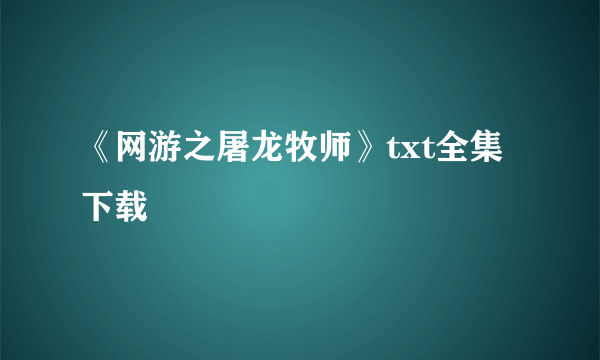 《网游之屠龙牧师》txt全集下载